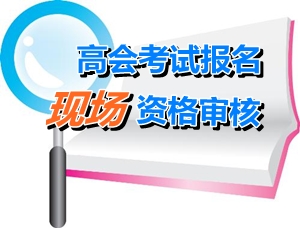 高会考试报名
现场 资格审核